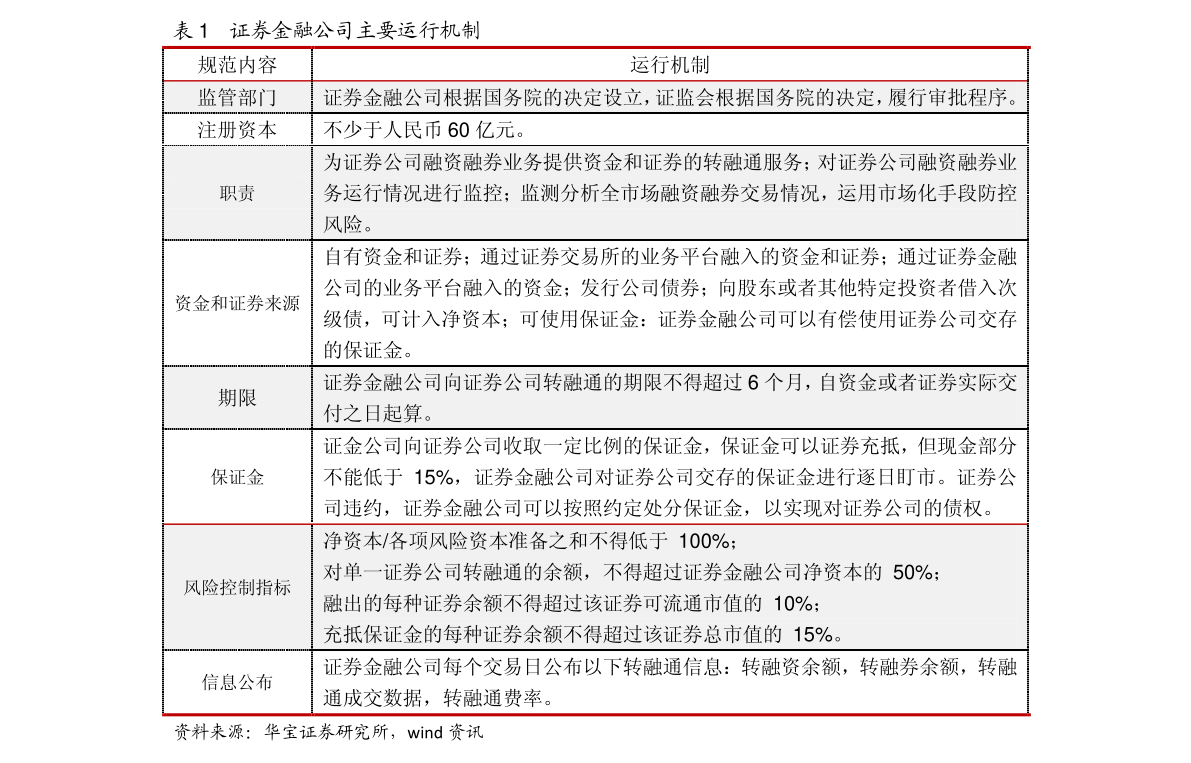 表1 证券金融公司主要运行机制

| 规范内容 | 运行机制 |
|---|---|
| 监管部门 | 证券金融公司根据国务院的决定设立，证监会根据国务院的决定，履行审批程序。 |
| 注册资本 | 不少于人民币60亿元。 |
| 职责 | 为证券公司融资融券业务提供资金和证券的转融通服务；对证券公司融资融券业务运行情况进行监控；监测分析全市场融资融券交易情况，运用市场化手段防控风险。 |
| 资金和证券来源 | 自有资金和证券；通过证券交易所的业务平台融入的资金和证券；通过证券金融公司的业务平台融入的资金；发行公司债券；向股东或者其他特定投资者借入次级债，可计入净资本；可使用保证金：证券金融公司可以有偿使用证券公司交存的保证金。 |
| 期限 | 证券金融公司向证券公司转融通的期限不得超过6个月，自资金或者证券实际交付之日起算。 |
| 保证金 | 证金公司向证券公司收取一定比例的保证金，保证金可以证券充抵，但现金部分不能低于15%，证券金融公司对证券公司交存的保证金进行逐日盯市。证券公司违约，证券金融公司可以按照约定处分保证金，以实现对证券公司的债权。 |
| 风险控制指标 | 净资本/各项风险资本准备之和不得低于100%；对单一证券公司转融通的余额，不得超过证券金融公司净资本的50%；融出的每种证券余额不得超过该证券可流通市值的10%；充抵保证金的每种证券余额不得超过该证券总市值的15%。 |
| 信息公布 | 证券金融公司每个交易日公布以下转融通信息：转融资余额，转融券余额，转融通成交数据，转融通费率。 |

资料来源：华宝证券研究所，wind资讯